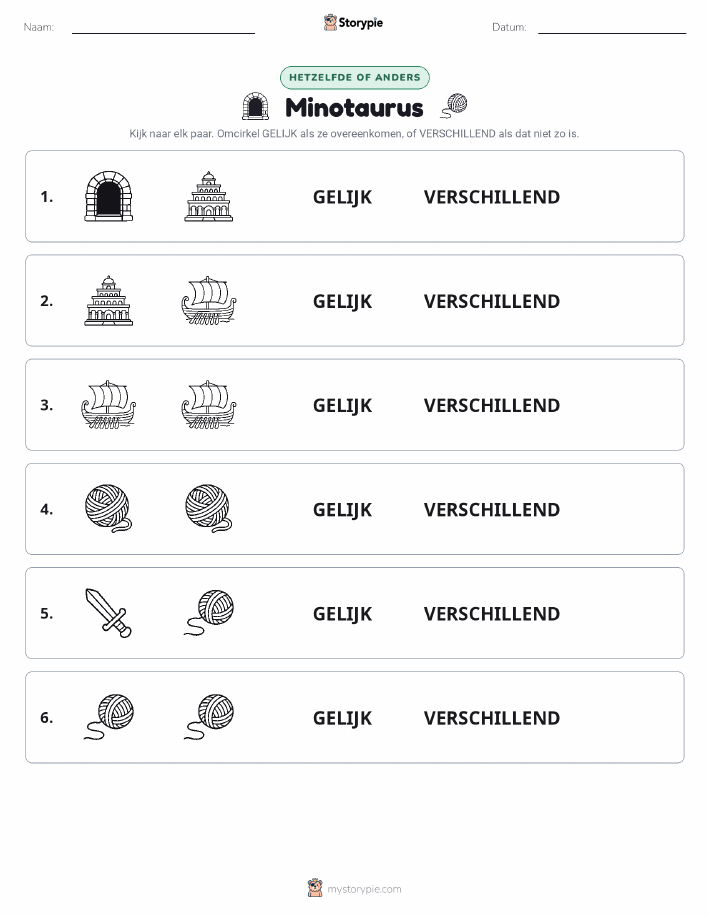 Naam: Storypie Datum:

HETZELFDE OF ANDERS

Minotaurus

Kijk naar elk paar. Omcirkel GELIJK als ze overeenkomen, of VERSCHILLEND als dat niet zo is.

1. GELIJK VERSCHILLEND

2. GELIJK VERSCHILLEND

3. GELIJK VERSCHILLEND

4. GELIJK VERSCHILLEND

5. GELIJK VERSCHILLEND

6. GELIJK VERSCHILLEND

mystorypie.com